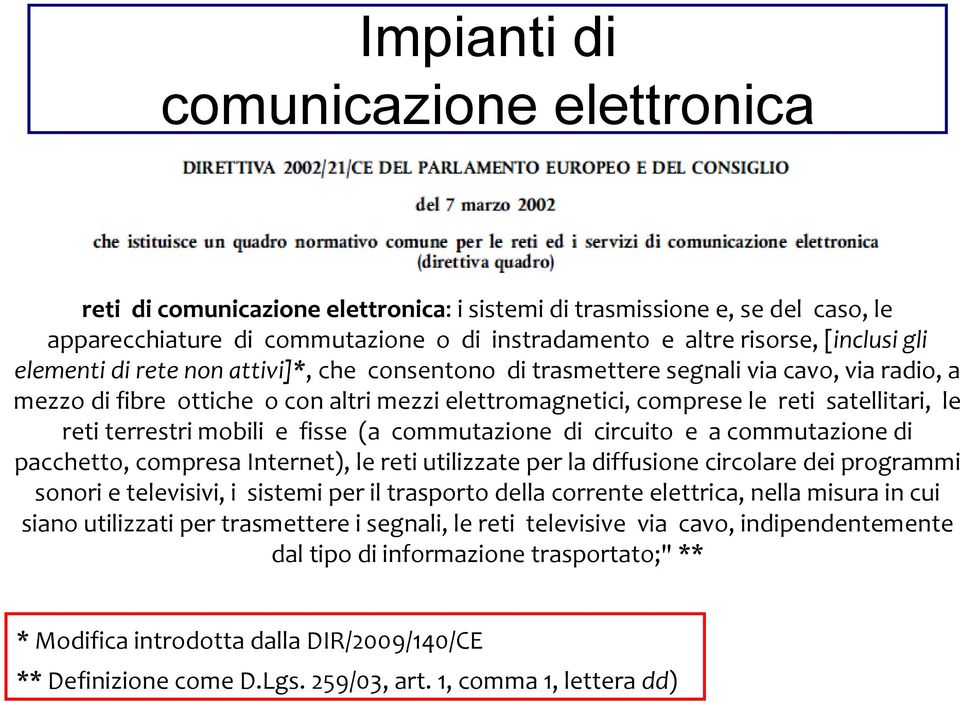 Impianti di comunicazione elettronica

DIRETTIVA 2002/21/CE DEL PARLAMENTO EUROPEO E DEL CONSIGLIO

del 7 marzo 2002

che istituisce un quadro normativo comune per le reti ed i servizi di comunicazione elettronica (direttiva quadro)

reti di comunicazione elettronica: i sistemi di trasmissione e, se del caso, le apparecchiature di commutazione o di instradamento e altre risorse, [inclusi gli elementi di rete non attivi]*, che consentono di trasmettere segnali via cavo, via radio, a mezzo di fibre ottiche o con altri mezzi elettromagnetici, comprese le reti satellitari, le reti terrestri mobili e fisse (a commutazione di circuito e a commutazione di pacchetto, compresa Internet), le reti utilizzate per la diffusione circolare dei programmi sonori e televisivi, i sistemi per il trasporto della corrente elettrica, nella misura in cui siano utilizzati per trasmettere i segnali, le reti televisive via cavo, indipendentemente dal tipo di informazione trasportato;" **

* Modifica introdotta dalla DIR/2009/140/CE
** Definizione come D.Lgs. 259/03, art. 1, comma 1, lettera dd)